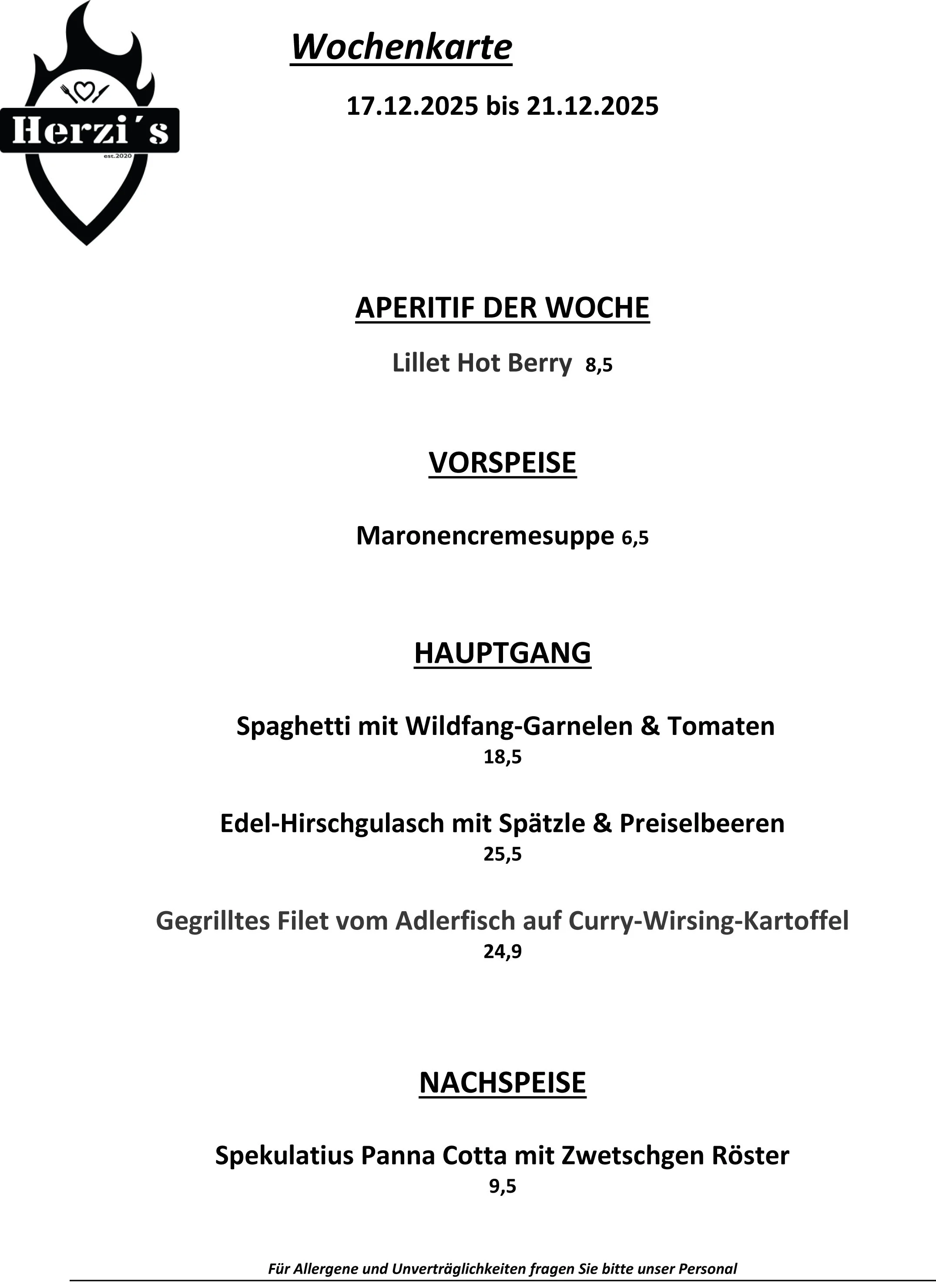 Herzi´s
est.2020

Wochenkarte

17.12.2025 bis 21.12.2025

APERITIF DER WOCHE

Lillet Hot Berry 8,5

VORSPEISE

Maronencremesuppe 6,5

HAUPTGANG

Spaghetti mit Wildfang-Garnelen & Tomaten
18,5

Edel-Hirschgulasch mit Spätzle & Preiselbeeren
25,5

Gegrilltes Filet vom Adlerfisch auf Curry-Wirsing-Kartoffel
24,9

NACHSPEISE

Spekulatius Panna Cotta mit Zwetschgen Röster
9,5

Für Allergene und Unverträglichkeiten fragen Sie bitte unser Personal